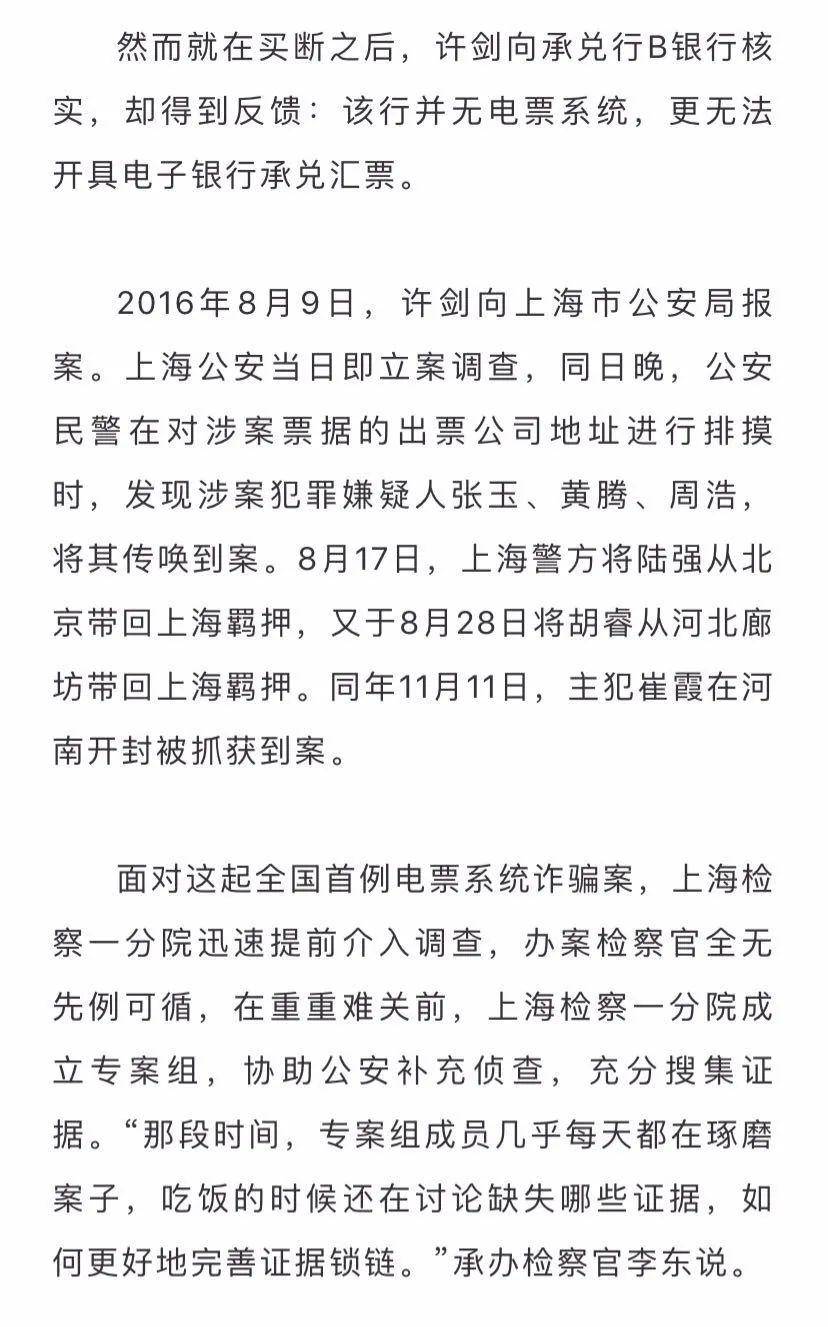 然而就在买断之后，许剑向承兑行B银行核实，却得到反馈：该行并无电票系统，更无法开具电子银行承兑汇票。

2016年8月9日，许剑向上海市公安局报案。上海公安当日即立案调查，同日晚，公安民警在对涉案票据的出票公司地址进行排摸时，发现涉案犯罪嫌疑人张玉、黄腾、周浩，将其传唤到案。8月17日，上海警方将陆强从北京带回上海羁押，又于8月28日将胡睿从河北廊坊带回上海羁押。同年11月11日，主犯崔霞在河南开封被抓获到案。

面对这起全国首例电票系统诈骗案，上海检察一分院迅速提前介入调查，办案检察官全无先例可循，在重重难关前，上海检察一分院成立专案组，协助公安补充侦查，充分搜集证据。“那段时间，专案组成员几乎每天都在琢磨案子，吃饭的时候还在讨论缺失哪些证据，如何更好地完善证据锁链。”承办检察官李东说。